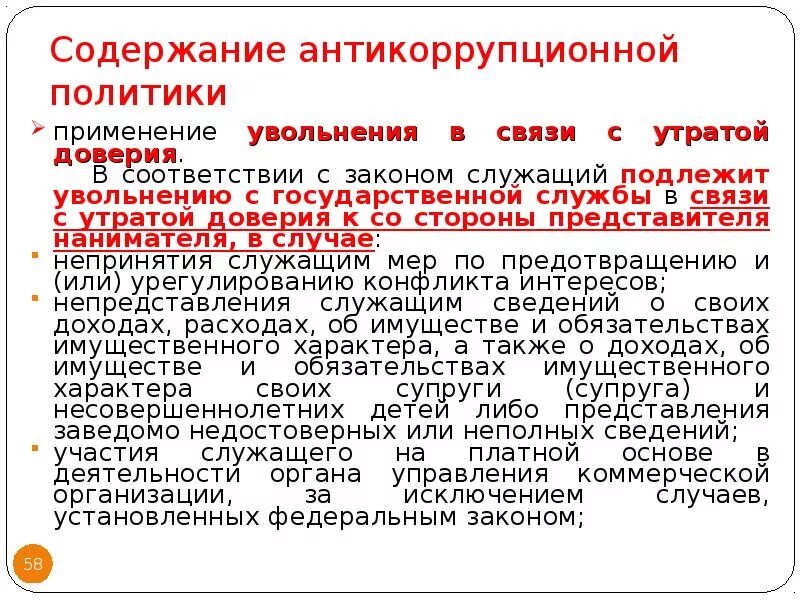 Содержание антикоррупционной политики

применение увольнения в связи с утратой доверия.

В соответствии с законом служащий подлежит увольнению с государственной службы в связи с утратой доверия к со стороны представителя нанимателя, в случае:

непринятия служащим мер по предотвращению и (или) урегулированию конфликта интересов;

непредставления служащим сведений о своих доходах, расходах, об имуществе и обязательствах имущественного характера, а также о доходах, об имуществе и обязательствах имущественного характера своих супруги (супруга) и несовершеннолетних детей либо представления заведомо недостоверных или неполных сведений;

участия служащего на платной основе в деятельности органа управления коммерческой организации, за исключением случаев, установленных федеральным законом;

58